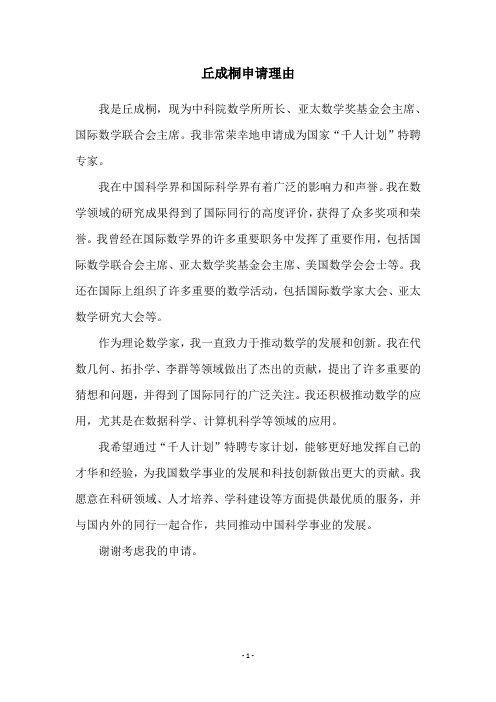 丘成桐申请理由

我是丘成桐，现为中科院数学所所长、亚太数学奖基金会主席、国际数学联合会主席。我非常荣幸地申请成为国家“千人计划”特聘专家。

我在中国科学界和国际科学界有着广泛的影响力和声誉。我在数学领域的研究成果得到了国际同行的高度评价，获得了众多奖项和荣誉。我曾经在国际数学界的许多重要职务中发挥了重要作用，包括国际数学联合会主席、亚太数学奖基金会主席、美国数学会会士等。我还在国际上组织了许多重要的数学活动，包括国际数学家大会、亚太数学研究大会等。

作为理论数学家，我一直致力于推动数学的发展和创新。我在代数几何、拓扑学、李群等领域做出了杰出的贡献，提出了许多重要的猜想和问题，并得到了国际同行的广泛关注。我还积极推动数学的应用，尤其是在数据科学、计算机科学等领域的应用。

我希望通过“千人计划”特聘专家计划，能够更好地发挥自己的才华和经验，为我国数学事业的发展和科技创新做出更大的贡献。我愿意在科研领域、人才培养、学科建设等方面提供最优质的服务，并与国内外的同行一起合作，共同推动中国科学事业的发展。

谢谢考虑我的申请。

- 1 -